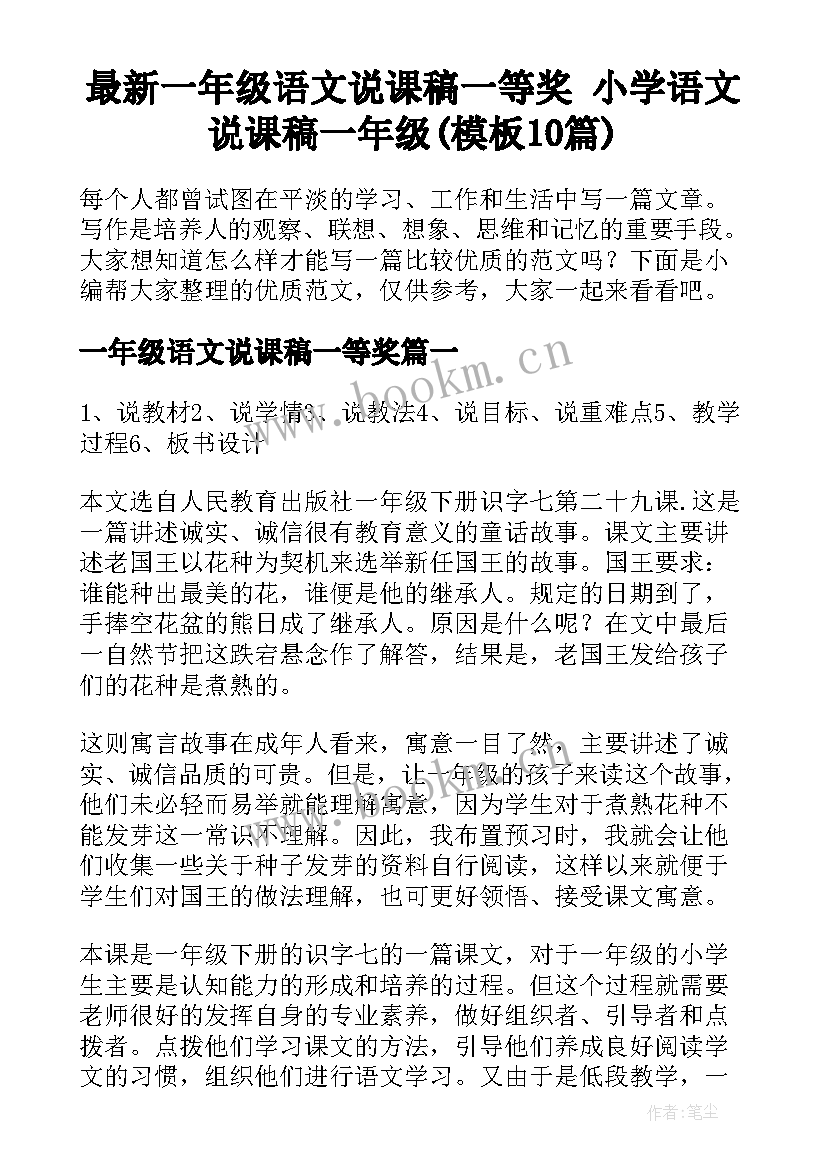 最新一年级语文说课稿一等奖 小学语文说课稿一年级(模板10篇)

每个人都曾试图在平淡的学习、工作和生活中写一篇文章。写作是培养人的观察、联想、想象、思维和记忆的重要手段。大家想知道怎么样才能写一篇比较优质的范文吗？下面是小编帮大家整理的优质范文，仅供参考，大家一起来看看吧。

一年级语文说课稿一等奖篇一

www.bookm.cn

1、说教材2、说学情3、说教法4、说目标、说重难点5、教学过程6、板书设计

本文选自人民教育出版社一年级下册识字七第二十九课.这是一篇讲述诚实、诚信很有教育意义的童话故事。课文主要讲述老国王以花种为契机来选举新任国王的故事。国王要求：谁能种出最美的花，谁便是他的继承人。规定的日期到了，手捧空花盆的熊日成了继承人。原因是什么呢？在文中最后一自然节把这跌宕悬念作了解答，结果是，老国王发给孩子们的花种是煮熟的。

这则寓言故事在成年人看来，寓意一目了然，主要讲述了诚实、诚信品质的可贵。但是，让一年级的孩子来读这个故事，他们未必轻而易举就能理解寓意，因为学生对于煮熟花种不能发芽这一常识不理解。因此，我布置预习时，我就会让他们收集一些关于种子发芽的资料自行阅读，这样以来就便于学生们对国王的做法理解，也可更好领悟、接受课文寓意。

本课是一年级下册的识字七的一篇课文，对于一年级的小学生主要是认知能力的形成和培养的过程。但这个过程就需要老师很好的发挥自身的专业素养，做好组织者、引导者和点拨者。点拨他们学习课文的方法，引导他们养成良好阅读学文的习惯，组织他们进行语文学习。又由于是低段教学，一

作者：笔尘